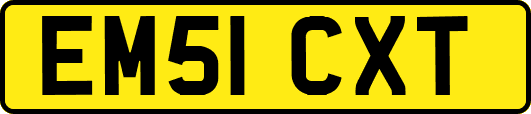 EM51 CXT